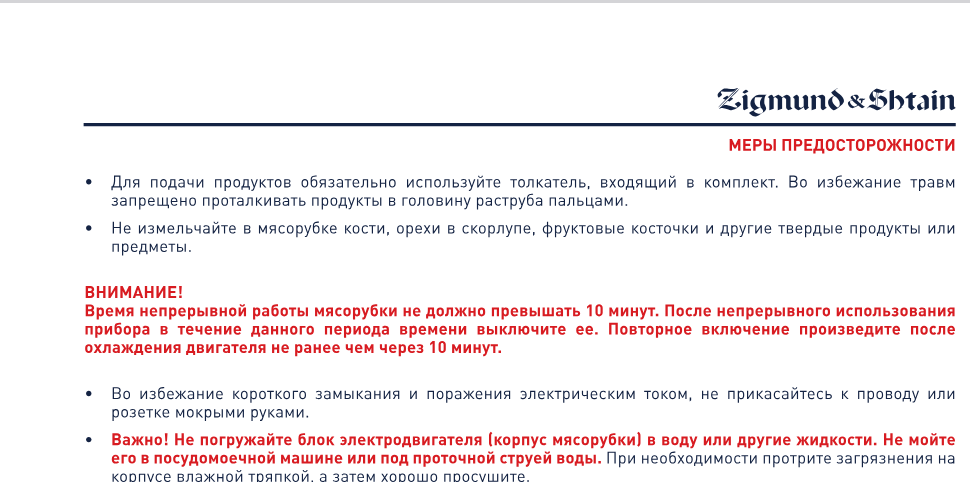 Zigmund & Shtain

МЕРЫ ПРЕДОСТОРОЖНОСТИ

• Для подачи продуктов обязательно используйте толкатель, входящий в комплект. Во избежание травм запрещено проталкивать продукты в головину раструба пальцами.

• Не измельчайте в мясорубке кости, орехи в скорлупе, фруктовые косточки и другие твердые продукты или предметы.

ВНИМАНИЕ!
Время непрерывной работы мясорубки не должно превышать 10 минут. После непрерывного использования прибора в течение данного периода времени выключите ее. Повторное включение произведите после охлаждения двигателя не ранее чем через 10 минут.

• Во избежание короткого замыкания и поражения электрическим током, не прикасайтесь к проводу или розетке мокрыми руками.

• Важно! Не погружайте блок электродвигателя (корпус мясорубки) в воду или другие жидкости. Не мойте его в посудомоечной машине или под проточной струей воды. При необходимости протрите загрязнения на корпусе влажной тряпкой, а затем хорошо просушите.